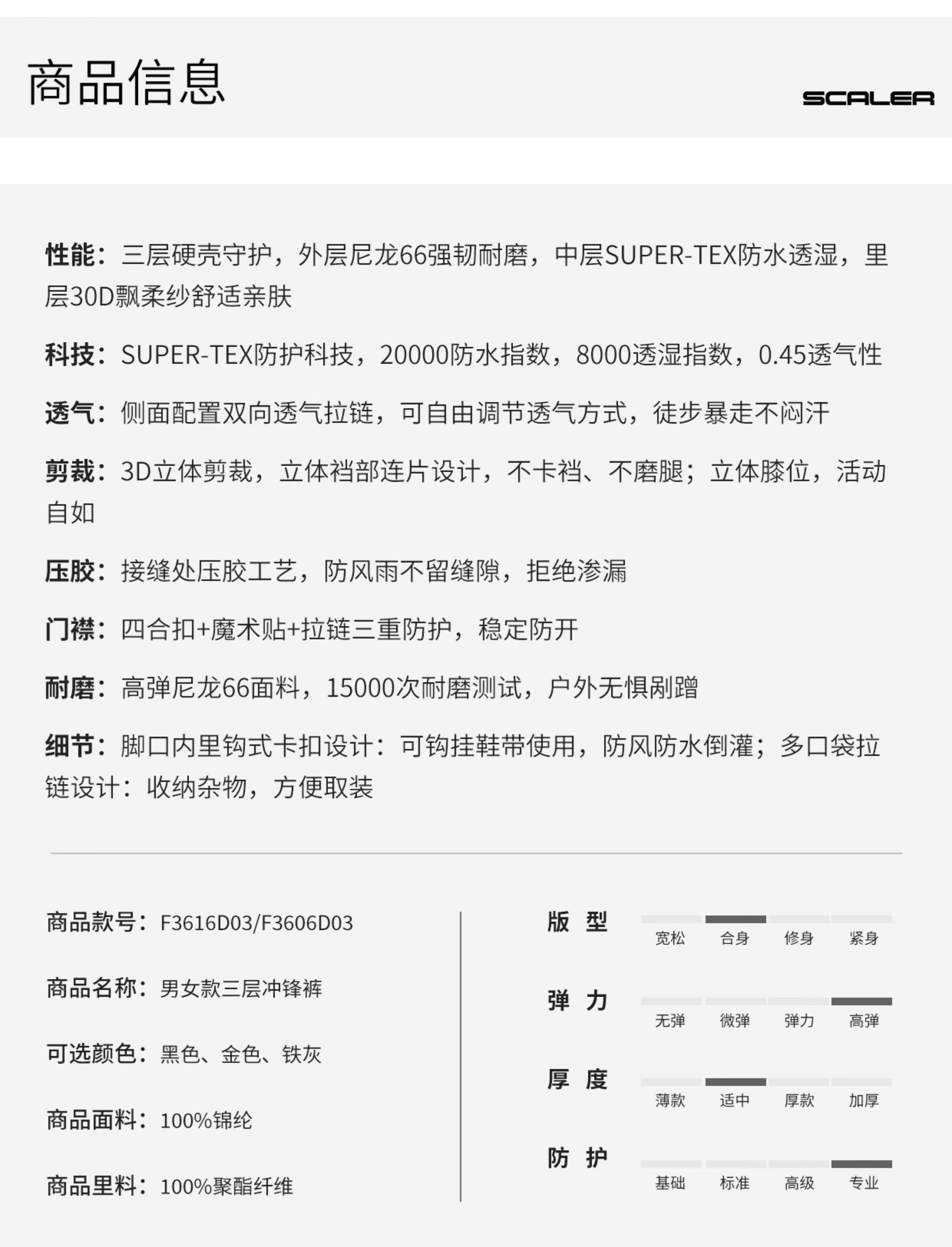 商品信息

SCALER

性能：三层硬壳守护，外层尼龙66强韧耐磨，中层SUPER-TEX防水透湿，里层30D飘柔纱舒适亲肤

科技：SUPER-TEX防护科技，20000防水指数，8000透湿指数，0.45透气性

透气：侧面配置双向透气拉链，可自由调节透气方式，徒步暴走不闷汗

剪裁：3D立体剪裁，立体裆部连片设计，不卡裆、不磨腿；立体膝位，活动自如

压胶：接缝处压胶工艺，防风雨不留缝隙，拒绝渗漏

门襟：四合扣+魔术贴+拉链三重防护，稳定防开

耐磨：高弹尼龙66面料，15000次耐磨测试，户外无惧剐蹭

细节：脚口内里钩式卡扣设计：可钩挂鞋带使用，防风防水倒灌；多口袋拉链设计：收纳杂物，方便取装

商品款号：F3616D03/F3606D03

商品名称：男女款三层冲锋裤

可选颜色：黑色、金色、铁灰

商品面料：100%锦纶

商品里料：100%聚酯纤维

版 型
宽松 合身 修身 紧身

弹 力
无弹 微弹 弹力 高弹

厚 度
薄款 适中 厚款 加厚

防 护
基础 标准 高级 专业